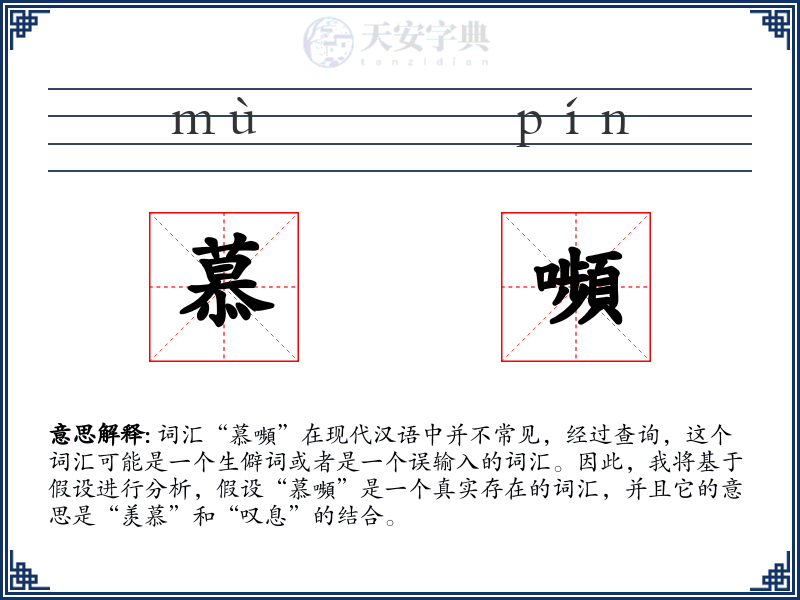 天安字典
tanzidian

mù　　pín

慕　嚬

意思解释: 词汇“慕嚬”在现代汉语中并不常见，经过查询，这个词汇可能是一个生僻词或者是一个误输入的词汇。因此，我将基于假设进行分析，假设“慕嚬”是一个真实存在的词汇，并且它的意思是“羡慕”和“叹息”的结合。